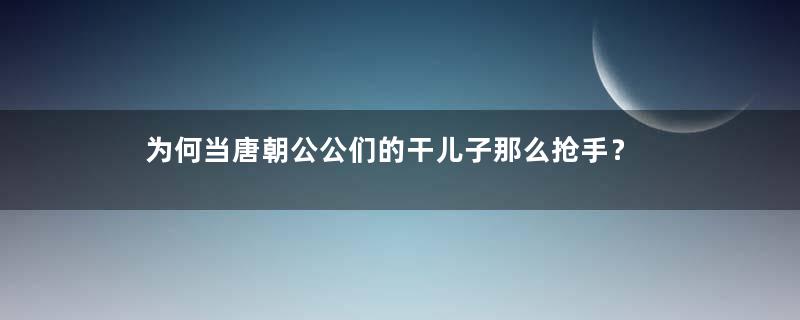 为何当唐朝公公们的干儿子那么抢手？